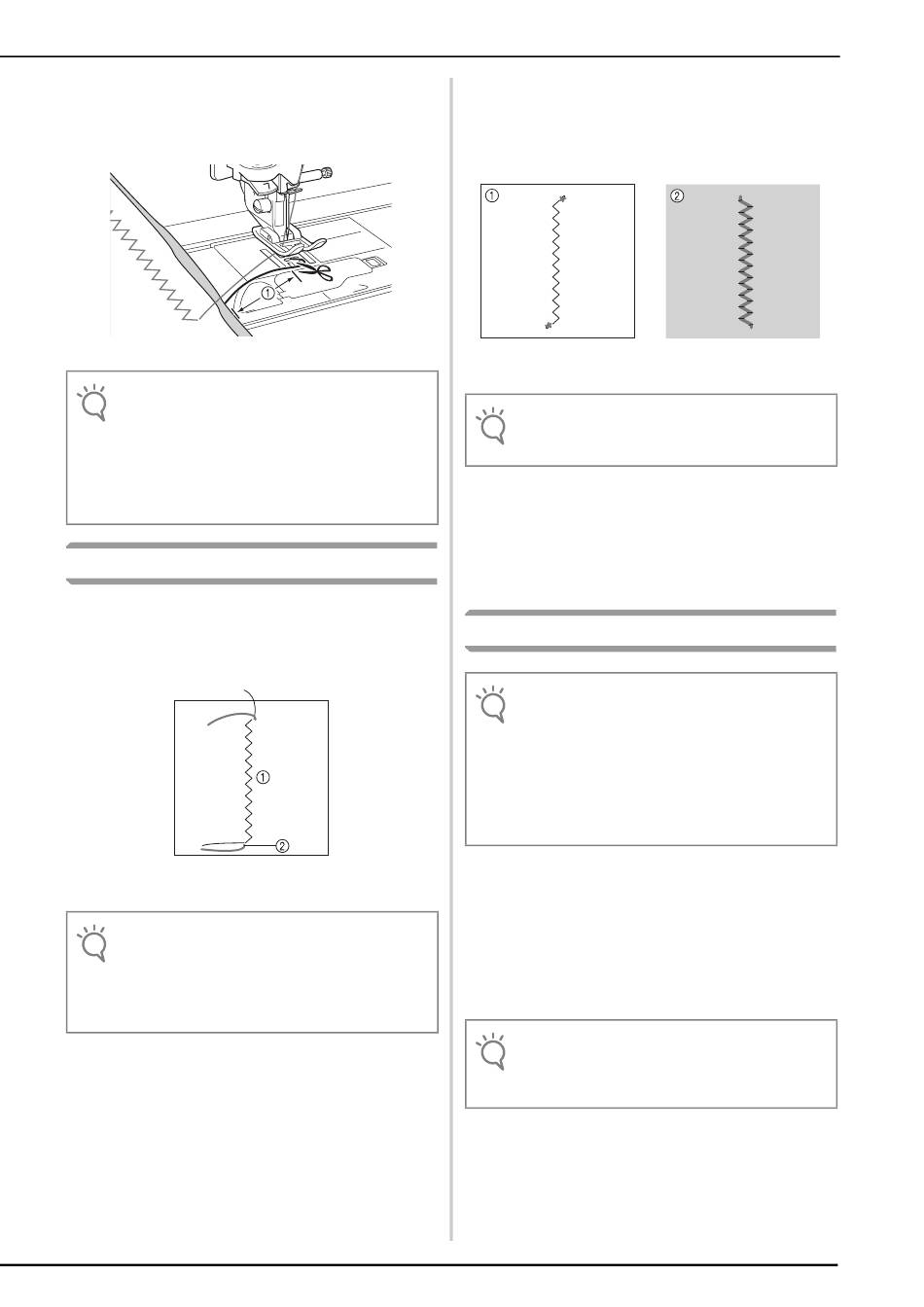 ①

①

②

①

②